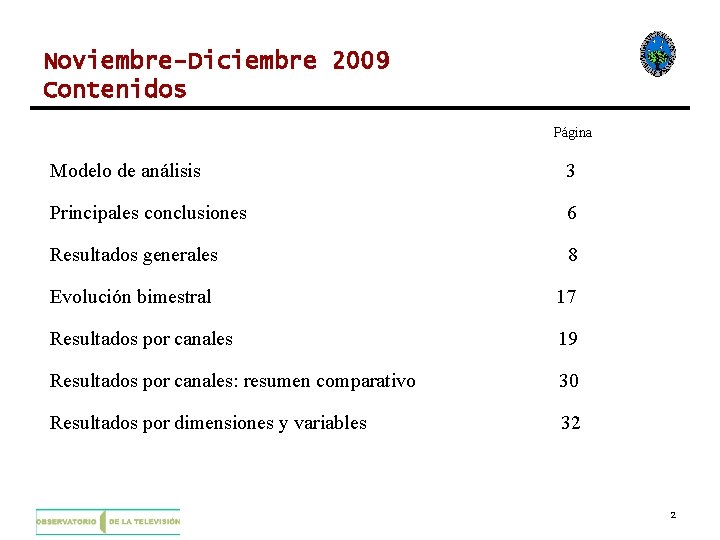 Noviembre-Diciembre 2009
Contenidos

| | Página |
|---|---|
| Modelo de análisis | 3 |
| Principales conclusiones | 6 |
| Resultados generales | 8 |
| Evolución bimestral | 17 |
| Resultados por canales | 19 |
| Resultados por canales: resumen comparativo | 30 |
| Resultados por dimensiones y variables | 32 |

OBSERVATORIO DE LA TELEVISIÓN

2